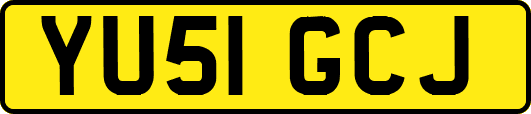 YU51 GCJ